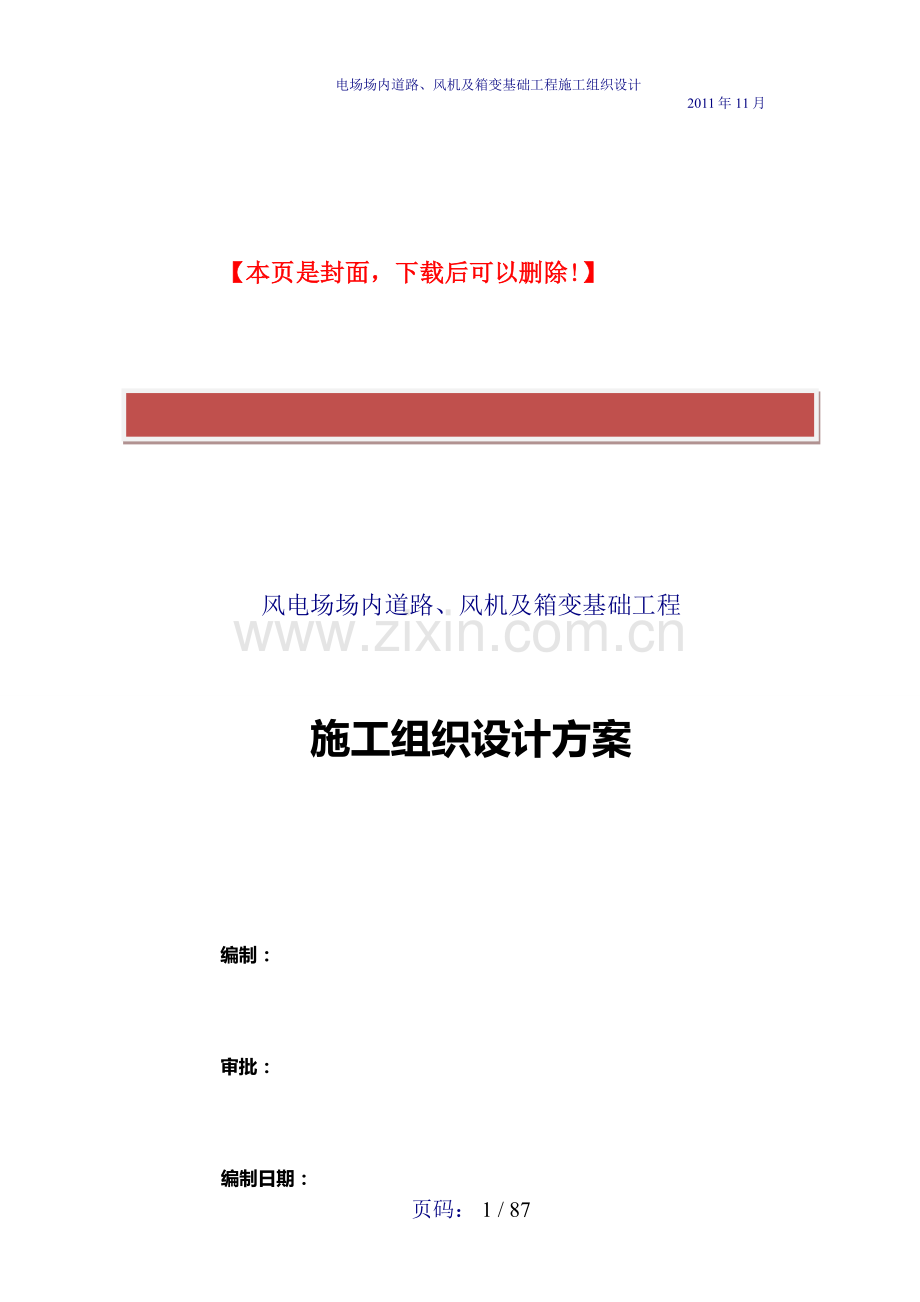 电场场内道路、风机及箱变基础工程施工组织设计

2011年11月

【本页是封面，下载后可以删除!】

风电场场内道路、风机及箱变基础工程

施工组织设计方案

编制：

审批：

编制日期：

页码：1 / 87

www.zixin.com.cn